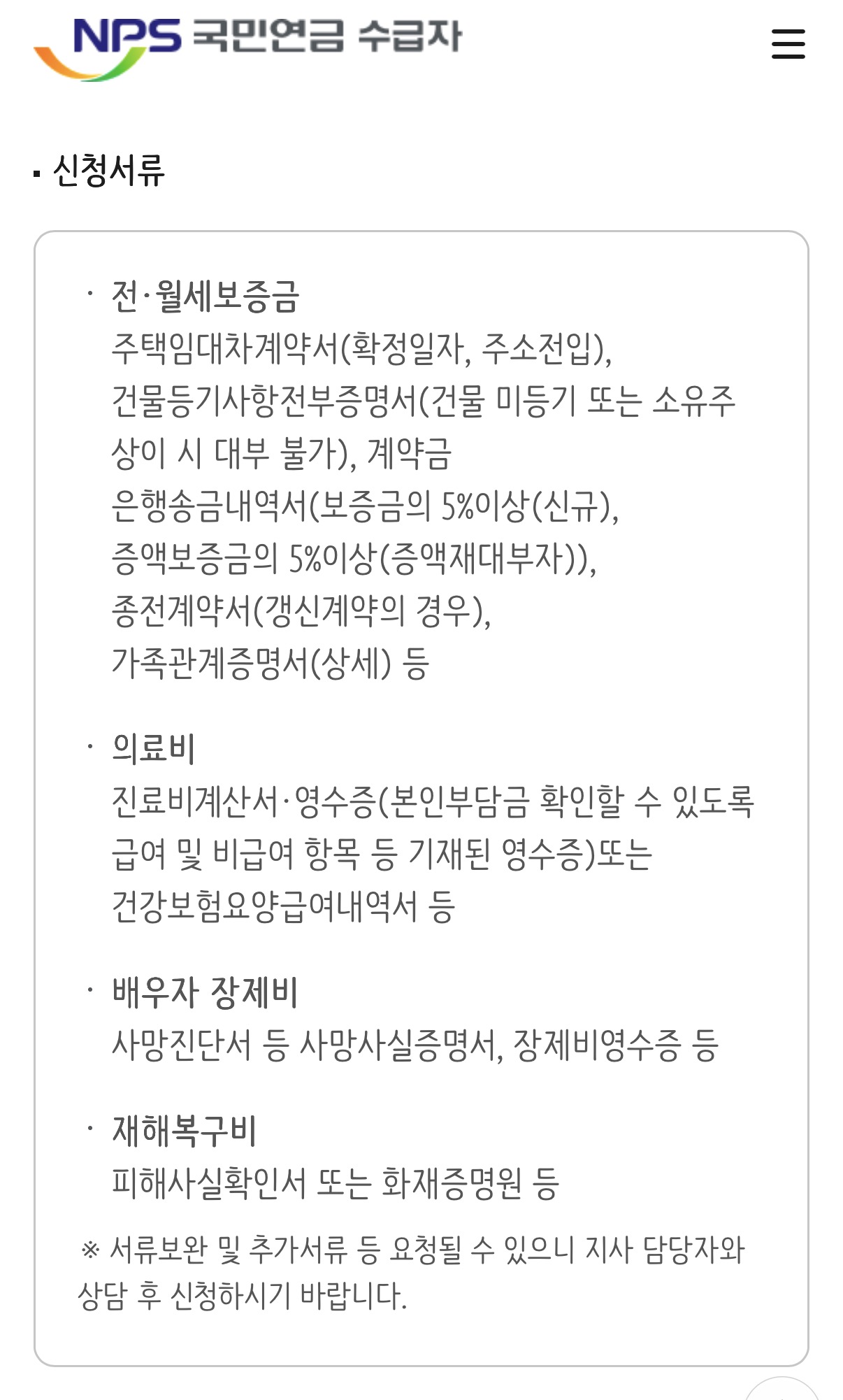 NPS 국민연금 수급자

▪ 신청서류

· 전·월세보증금
주택임대차계약서(확정일자, 주소전입), 건물등기사항전부증명서(건물 미등기 또는 소유주 상이 시 대부 불가), 계약금 은행송금내역서(보증금의 5%이상(신규), 증액보증금의 5%이상(증액재대부자)), 종전계약서(갱신계약의 경우), 가족관계증명서(상세) 등

· 의료비
진료비계산서·영수증(본인부담금 확인할 수 있도록 급여 및 비급여 항목 등 기재된 영수증)또는 건강보험요양급여내역서 등

· 배우자 장제비
사망진단서 등 사망사실증명서, 장제비영수증 등

· 재해복구비
피해사실확인서 또는 화재증명원 등

※ 서류보완 및 추가서류 등 요청될 수 있으니 지사 담당자와 상담 후 신청하시기 바랍니다.